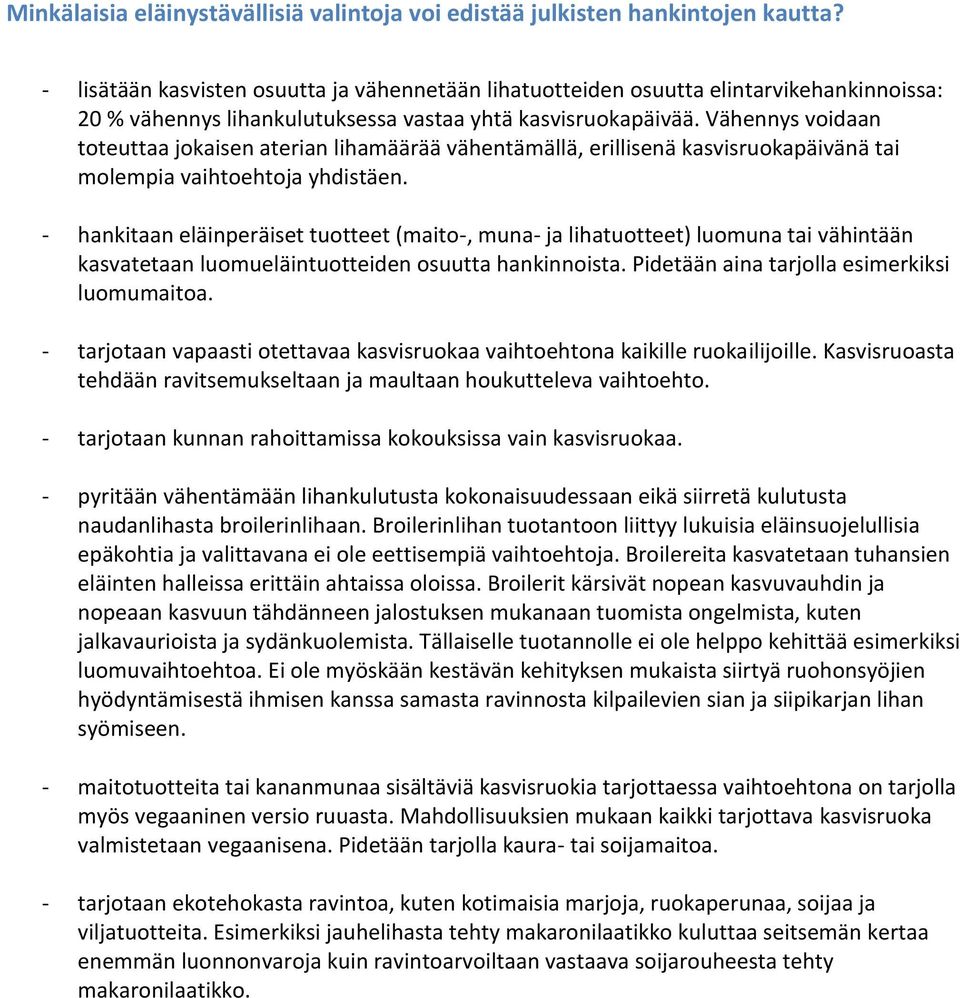 Minkälaisia eläinystävällisiä valintoja voi edistää julkisten hankintojen kautta?

- lisätään kasvisten osuutta ja vähennetään lihatuotteiden osuutta elintarvikehankinnoissa: 20 % vähennys lihankulutuksessa vastaa yhtä kasvisruokapäivää. Vähennys voidaan toteuttaa jokaisen aterian lihamäärää vähentämällä, erillisenä kasvisruokapäivänä tai molempia vaihtoehtoja yhdistäen.

- hankitaan eläinperäiset tuotteet (maito-, muna- ja lihatuotteet) luomuna tai vähintään kasvatetaan luomueläintuotteiden osuutta hankinnoista. Pidetään aina tarjolla esimerkiksi luomumaitoa.

- tarjotaan vapaasti otettavaa kasvisruokaa vaihtoehtona kaikille ruokailijoille. Kasvisruoasta tehdään ravitsemukseltaan ja maultaan houkutteleva vaihtoehto.

- tarjotaan kunnan rahoittamissa kokouksissa vain kasvisruokaa.

- pyritään vähentämään lihankulutusta kokonaisuudessaan eikä siirretä kulutusta naudanlihasta broilerinlihaan. Broilerinlihan tuotantoon liittyy lukuisia eläinsuojelullisia epäkohtia ja valittavana ei ole eettisempiä vaihtoehtoja. Broilereita kasvatetaan tuhansien eläinten halleissa erittäin ahtaissa oloissa. Broilerit kärsivät nopean kasvuvauhdin ja nopeaan kasvuun tähdänneen jalostuksen mukanaan tuomista ongelmista, kuten jalkavaurioista ja sydänkuolemista. Tällaiselle tuotannolle ei ole helppo kehittää esimerkiksi luomuvaihtoehtoa. Ei ole myöskään kestävän kehityksen mukaista siirtyä ruohonsyöjien hyödyntämisestä ihmisen kanssa samasta ravinnosta kilpailevien sian ja siipikarjan lihan syömiseen.

- maitotuotteita tai kananmunaa sisältäviä kasvisruokia tarjottaessa vaihtoehtona on tarjolla myös vegaaninen versio ruuasta. Mahdollisuuksien mukaan kaikki tarjottava kasvisruoka valmistetaan vegaanisena. Pidetään tarjolla kaura- tai soijamaitoa.

- tarjotaan ekotehokasta ravintoa, kuten kotimaisia marjoja, ruokaperunaa, soijaa ja viljatuotteita. Esimerkiksi jauhelihasta tehty makaronilaatikko kuluttaa seitsemän kertaa enemmän luonnonvaroja kuin ravintoarvoiltaan vastaava soijarouheesta tehty makaronilaatikko.